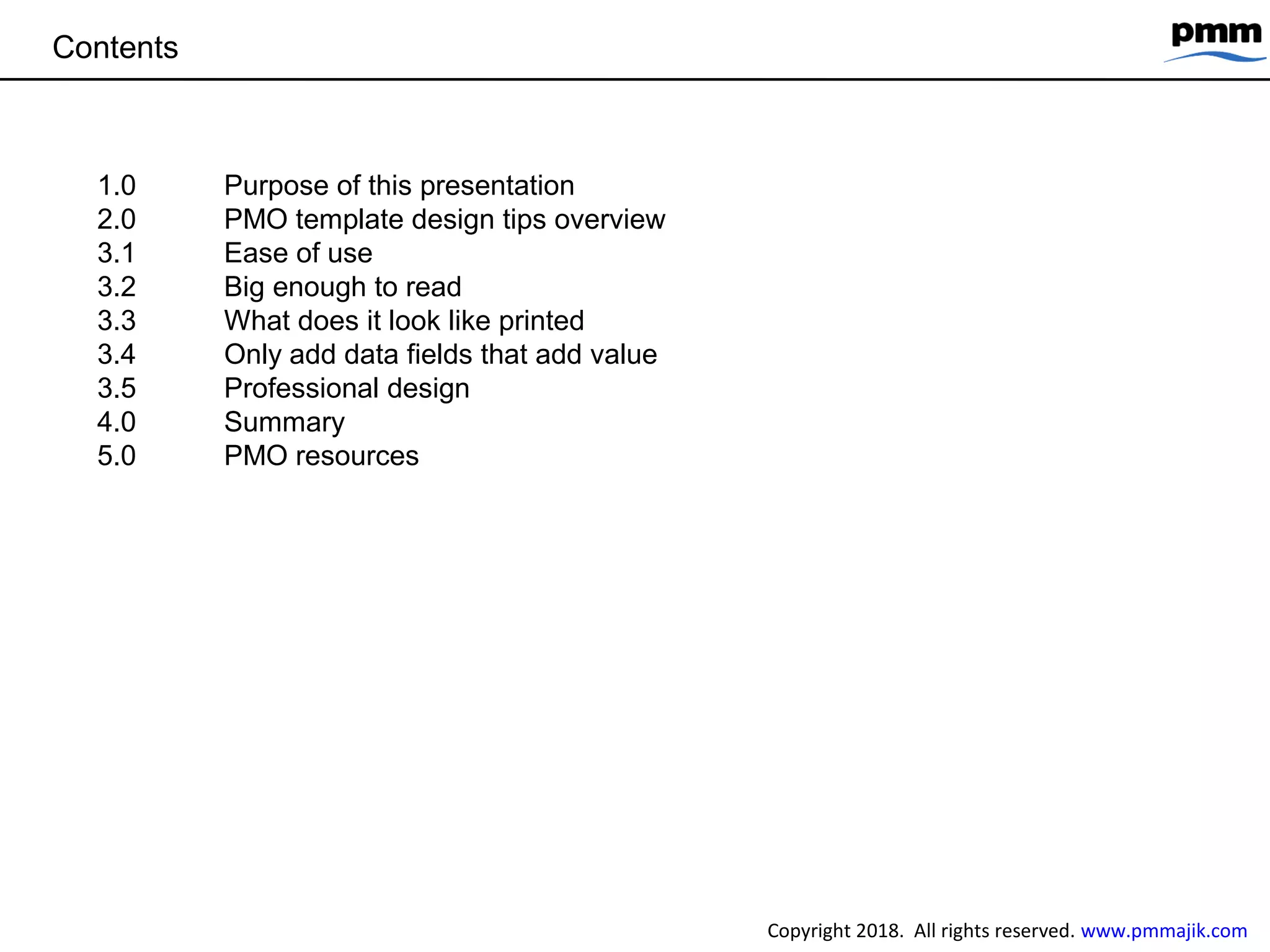 Contents

pmm

1.0 Purpose of this presentation
2.0 PMO template design tips overview
3.1 Ease of use
3.2 Big enough to read
3.3 What does it look like printed
3.4 Only add data fields that add value
3.5 Professional design
4.0 Summary
5.0 PMO resources

Copyright 2018. All rights reserved. www.pmmajik.com